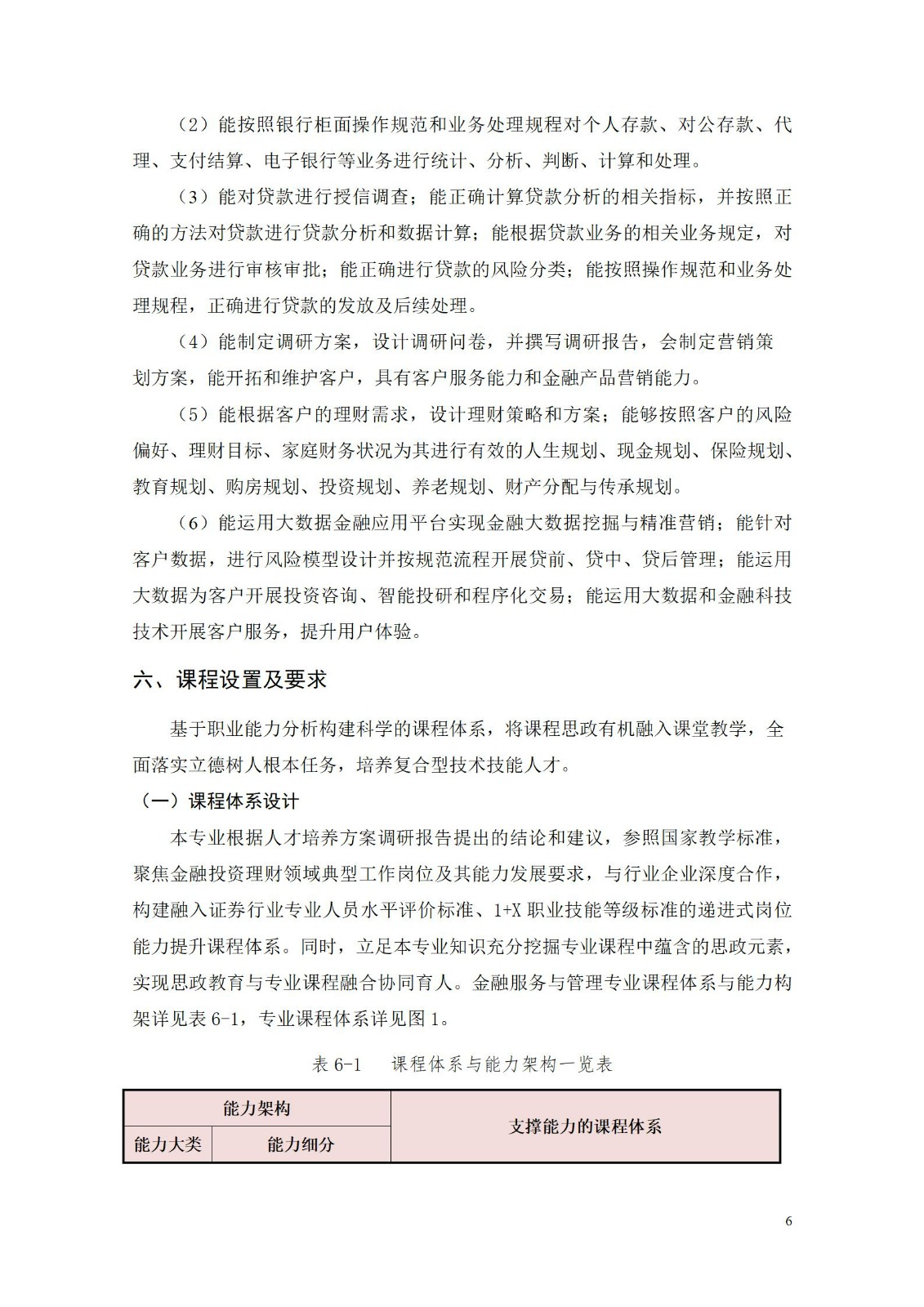 （2）能按照银行柜面操作规范和业务处理规程对个人存款、对公存款、代理、支付结算、电子银行等业务进行统计、分析、判断、计算和处理。

（3）能对贷款进行授信调查；能正确计算贷款分析的相关指标，并按照正确的方法对贷款进行贷款分析和数据计算；能根据贷款业务的相关业务规定，对贷款业务进行审核审批；能正确进行贷款的风险分类；能按照操作规范和业务处理规程，正确进行贷款的发放及后续处理。

（4）能制定调研方案，设计调研问卷，并撰写调研报告，会制定营销策划方案，能开拓和维护客户，具有客户服务能力和金融产品营销能力。

（5）能根据客户的理财需求，设计理财策略和方案；能够按照客户的风险偏好、理财目标、家庭财务状况为其进行有效的人生规划、现金规划、保险规划、教育规划、购房规划、投资规划、养老规划、财产分配与传承规划。

（6）能运用大数据金融应用平台实现金融大数据挖掘与精准营销；能针对客户数据，进行风险模型设计并按规范流程开展贷前、贷中、贷后管理；能运用大数据为客户开展投资咨询、智能投研和程序化交易；能运用大数据和金融科技技术开展客户服务，提升用户体验。

六、课程设置及要求

基于职业能力分析构建科学的课程体系，将课程思政有机融入课堂教学，全面落实立德树人根本任务，培养复合型技术技能人才。

（一）课程体系设计

本专业根据人才培养方案调研报告提出的结论和建议，参照国家教学标准，聚焦金融投资理财领域典型工作岗位及其能力发展要求，与行业企业深度合作，构建融入证券行业专业人员水平评价标准、1+X 职业技能等级标准的递进式岗位能力提升课程体系。同时，立足本专业知识充分挖掘专业课程中蕴含的思政元素，实现思政教育与专业课程融合协同育人。金融服务与管理专业课程体系与能力构架详见表 6-1，专业课程体系详见图 1。

表 6-1　课程体系与能力架构一览表

| 能力架构 | | 支撑能力的课程体系 |
|---|---|---|
| 能力大类 | 能力细分 | |

6